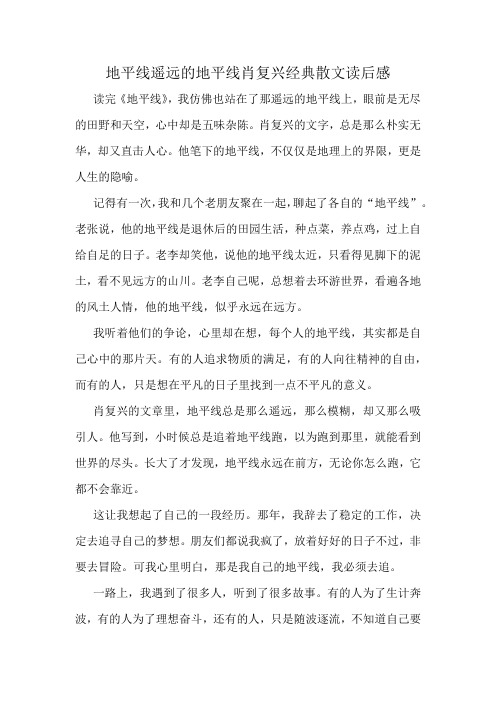 地平线遥远的地平线肖复兴经典散文读后感

读完《地平线》，我仿佛也站在了那遥远的地平线上，眼前是无尽的田野和天空，心中却是五味杂陈。肖复兴的文字，总是那么朴实无华，却又直击人心。他笔下的地平线，不仅仅是地理上的界限，更是人生的隐喻。

记得有一次，我和几个老朋友聚在一起，聊起了各自的“地平线”。老张说，他的地平线是退休后的田园生活，种点菜，养点鸡，过上自给自足的日子。老李却笑他，说他的地平线太近，只看得见脚下的泥土，看不见远方的山川。老李自己呢，总想着去环游世界，看遍各地的风土人情，他的地平线，似乎永远在远方。

我听着他们的争论，心里却在想，每个人的地平线，其实都是自己心中的那片天。有的人追求物质的满足，有的人向往精神的自由，而有的人，只是想在平凡的日子里找到一点不平凡的意义。

肖复兴的文章里，地平线总是那么遥远，那么模糊，却又那么吸引人。他写到，小时候总是追着地平线跑，以为跑到那里，就能看到世界的尽头。长大了才发现，地平线永远在前方，无论你怎么跑，它都不会靠近。

这让我想起了自己的一段经历。那年，我辞去了稳定的工作，决定去追寻自己的梦想。朋友们都说我疯了，放着好好的日子不过，非要去冒险。可我心里明白，那是我自己的地平线，我必须去追。

一路上，我遇到了很多人，听到了很多故事。有的人为了生计奔波，有的人为了理想奋斗，还有的人，只是随波逐流，不知道自己要